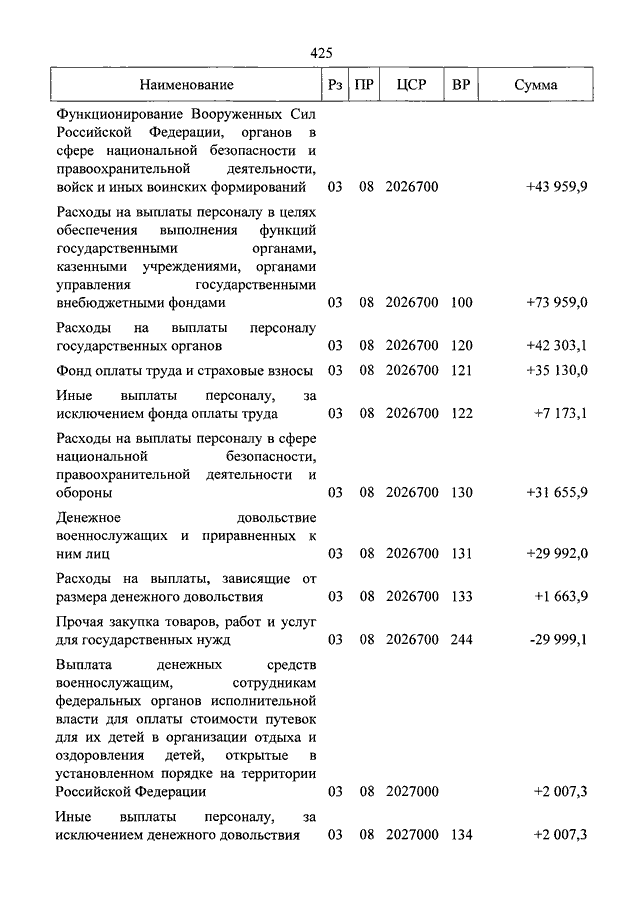 425

| Наименование | Рз | ПР | ЦСР | ВР | Сумма |
|---|---|---|---|---|---|
| Функционирование Вооруженных Сил Российской Федерации, органов в сфере национальной безопасности и правоохранительной деятельности, войск и иных воинских формирований | 03 | 08 | 2026700 | | +43 959,9 |
| Расходы на выплаты персоналу в целях обеспечения выполнения функций государственными органами, казенными учреждениями, органами управления государственными внебюджетными фондами | 03 | 08 | 2026700 | 100 | +73 959,0 |
| Расходы на выплаты персоналу государственных органов | 03 | 08 | 2026700 | 120 | +42 303,1 |
| Фонд оплаты труда и страховые взносы | 03 | 08 | 2026700 | 121 | +35 130,0 |
| Иные выплаты персоналу, за исключением фонда оплаты труда | 03 | 08 | 2026700 | 122 | +7 173,1 |
| Расходы на выплаты персоналу в сфере национальной безопасности, правоохранительной деятельности и обороны | 03 | 08 | 2026700 | 130 | +31 655,9 |
| Денежное довольствие военнослужащих и приравненных к ним лиц | 03 | 08 | 2026700 | 131 | +29 992,0 |
| Расходы на выплаты, зависящие от размера денежного довольствия | 03 | 08 | 2026700 | 133 | +1 663,9 |
| Прочая закупка товаров, работ и услуг для государственных нужд | 03 | 08 | 2026700 | 244 | -29 999,1 |
| Выплата денежных средств военнослужащим, сотрудникам федеральных органов исполнительной власти для оплаты стоимости путевок для их детей в организации отдыха и оздоровления детей, открытые в установленном порядке на территории Российской Федерации | 03 | 08 | 2027000 | | +2 007,3 |
| Иные выплаты персоналу, за исключением денежного довольствия | 03 | 08 | 2027000 | 134 | +2 007,3 |